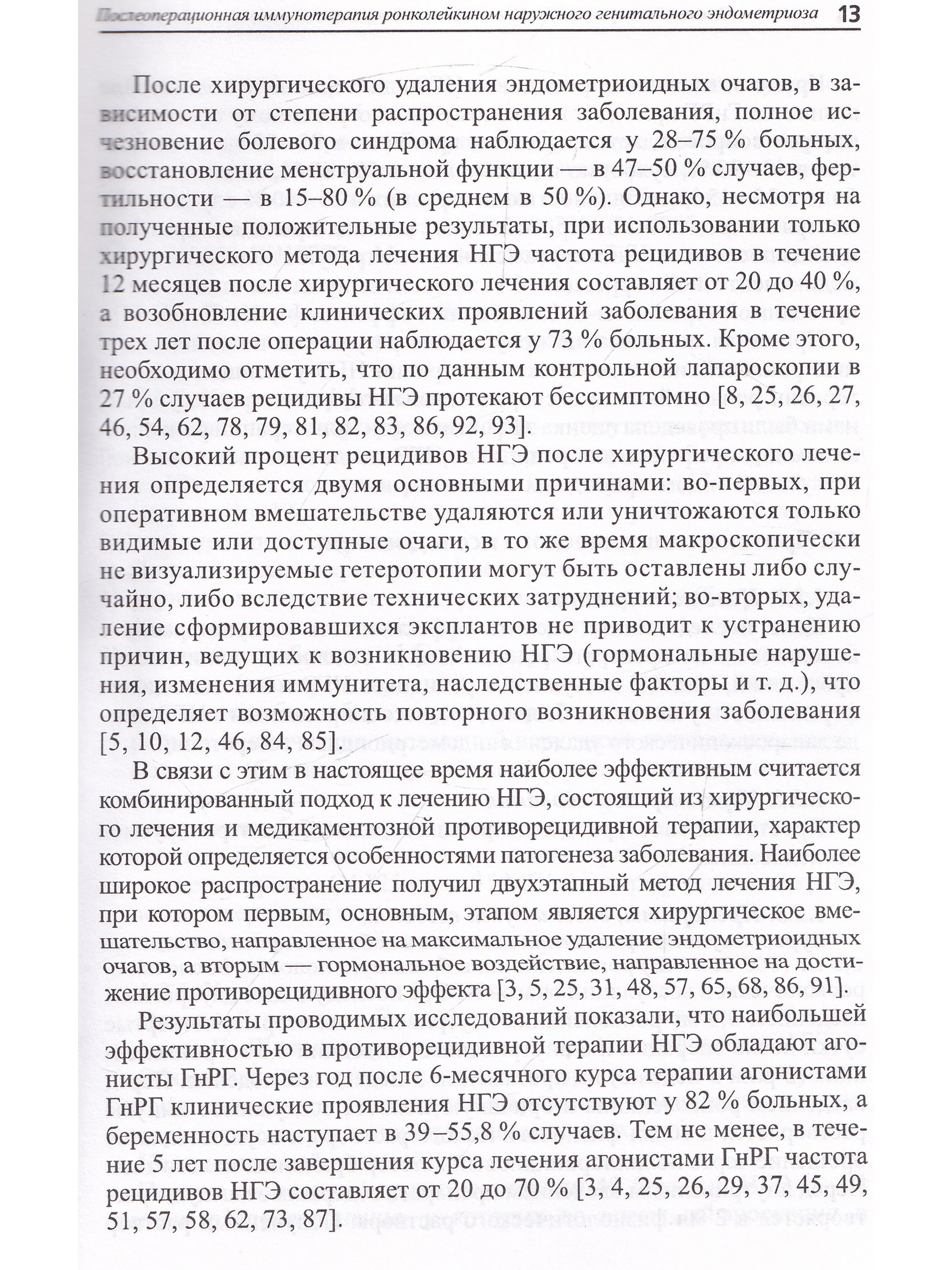 Послеоперационная иммунотерапия ронколейкином наружного генитального эндометриоза 13

После хирургического удаления эндометриоидных очагов, в зависимости от степени распространения заболевания, полное исчезновение болевого синдрома наблюдается у 28–75 % больных, восстановление менструальной функции — в 47–50 % случаев, фертильности — в 15–80 % (в среднем в 50 %). Однако, несмотря на полученные положительные результаты, при использовании только хирургического метода лечения НГЭ частота рецидивов в течение 12 месяцев после хирургического лечения составляет от 20 до 40 %, а возобновление клинических проявлений заболевания в течение трех лет после операции наблюдается у 73 % больных. Кроме этого, необходимо отметить, что по данным контрольной лапароскопии в 27 % случаев рецидивы НГЭ протекают бессимптомно [8, 25, 26, 27, 46, 54, 62, 78, 79, 81, 82, 83, 86, 92, 93].

Высокий процент рецидивов НГЭ после хирургического лечения определяется двумя основными причинами: во-первых, при оперативном вмешательстве удаляются или уничтожаются только видимые или доступные очаги, в то же время макроскопически не визуализируемые гетеротопии могут быть оставлены либо случайно, либо вследствие технических затруднений; во-вторых, удаление сформировавшихся эксплантов не приводит к устранению причин, ведущих к возникновению НГЭ (гормональные нарушения, изменения иммунитета, наследственные факторы и т. д.), что определяет возможность повторного возникновения заболевания [5, 10, 12, 46, 84, 85].

В связи с этим в настоящее время наиболее эффективным считается комбинированный подход к лечению НГЭ, состоящий из хирургического лечения и медикаментозной противорецидивной терапии, характер которой определяется особенностями патогенеза заболевания. Наиболее широкое распространение получил двухэтапный метод лечения НГЭ, при котором первым, основным, этапом является хирургическое вмешательство, направленное на максимальное удаление эндометриоидных очагов, а вторым — гормональное воздействие, направленное на достижение противорецидивного эффекта [3, 5, 25, 31, 48, 57, 65, 68, 86, 91].

Результаты проводимых исследований показали, что наибольшей эффективностью в противорецидивной терапии НГЭ обладают агонисты ГнРГ. Через год после 6-месячного курса терапии агонистами ГнРГ клинические проявления НГЭ отсутствуют у 82 % больных, а беременность наступает в 39–55,8 % случаев. Тем не менее, в течение 5 лет после завершения курса лечения агонистами ГнРГ частота рецидивов НГЭ составляет от 20 до 70 % [3, 4, 25, 26, 29, 37, 45, 49, 51, 57, 58, 62, 73, 87].